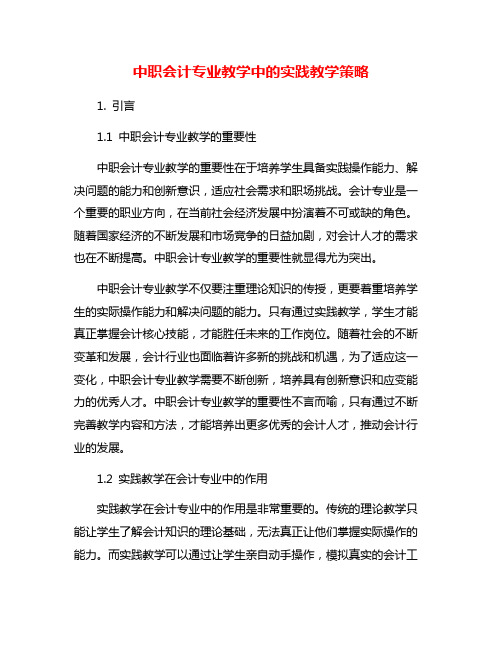 中职会计专业教学中的实践教学策略

1. 引言

1.1 中职会计专业教学的重要性

中职会计专业教学的重要性在于培养学生具备实践操作能力、解决问题的能力和创新意识，适应社会需求和职场挑战。会计专业是一个重要的职业方向，在当前社会经济发展中扮演着不可或缺的角色。随着国家经济的不断发展和市场竞争的日益加剧，对会计人才的需求也在不断提高。中职会计专业教学的重要性就显得尤为突出。

中职会计专业教学不仅要注重理论知识的传授，更要着重培养学生的实际操作能力和解决问题的能力。只有通过实践教学，学生才能真正掌握会计核心技能，才能胜任未来的工作岗位。随着社会的不断变革和发展，会计行业也面临着许多新的挑战和机遇，为了适应这一变化，中职会计专业教学需要不断创新，培养具有创新意识和应变能力的优秀人才。中职会计专业教学的重要性不言而喻，只有通过不断完善教学内容和方法，才能培养出更多优秀的会计人才，推动会计行业的发展。

1.2 实践教学在会计专业中的作用

实践教学在会计专业中的作用是非常重要的。传统的理论教学只能让学生了解会计知识的理论基础，无法真正让他们掌握实际操作的能力。而实践教学可以通过让学生亲自动手操作，模拟真实的会计工